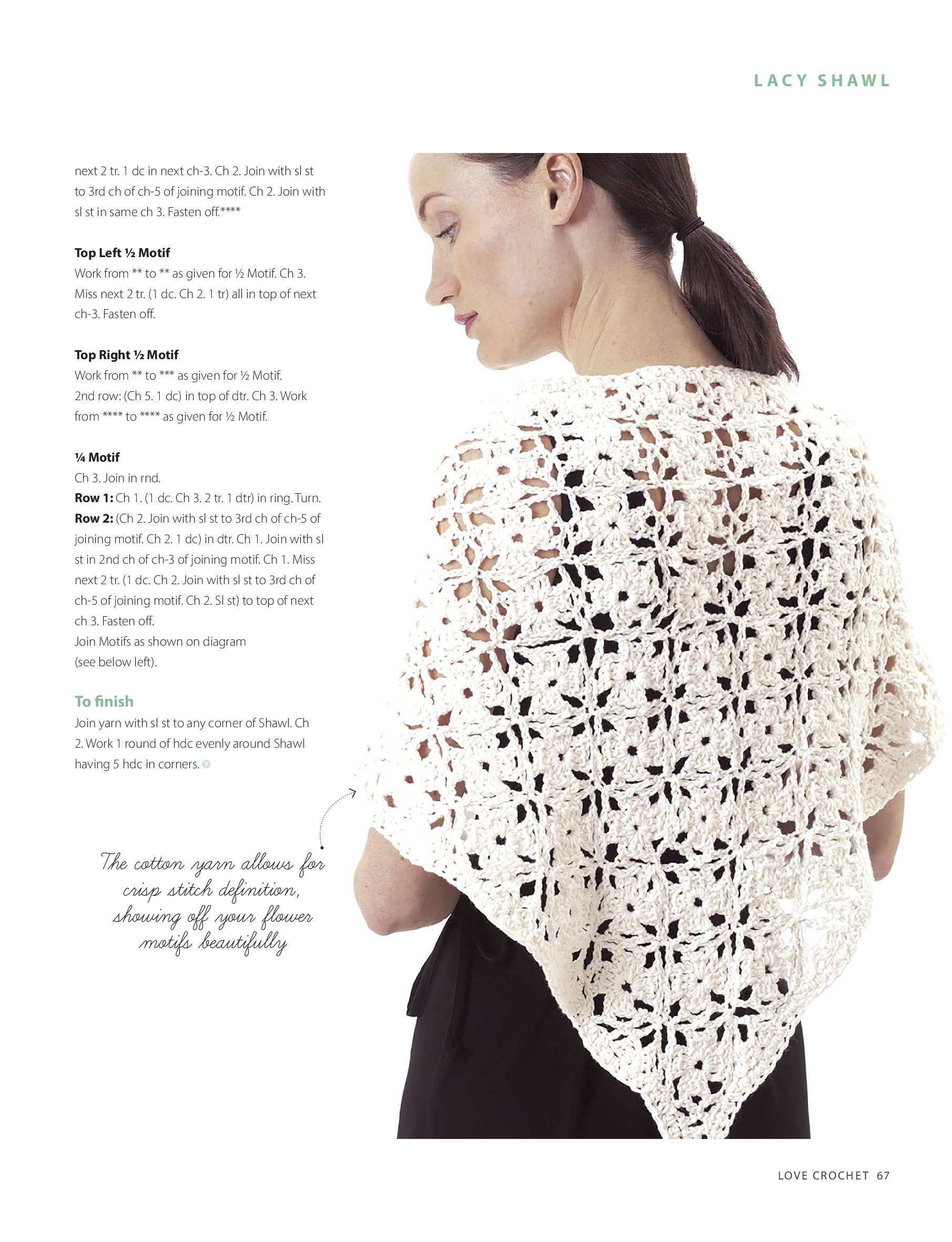 LACY SHAWL

next 2 tr. 1 dc in next ch-3. Ch 2. Join with sl st to 3rd ch of ch-5 of joining motif. Ch 2. Join with sl st in same ch 3. Fasten off.****

Top Left ½ Motif
Work from ** to ** as given for ½ Motif. Ch 3. Miss next 2 tr. (1 dc. Ch 2. 1 tr) all in top of next ch-3. Fasten off.

Top Right ½ Motif
Work from ** to *** as given for ½ Motif.
2nd row: (Ch 5. 1 dc) in top of dtr. Ch 3. Work from **** to **** as given for ½ Motif.

¼ Motif
Ch 3. Join in rnd.
Row 1: Ch 1. (1 dc. Ch 3. 2 tr. 1 dtr) in ring. Turn.
Row 2: (Ch 2. Join with sl st to 3rd ch of ch-5 of joining motif. Ch 2. 1 dc) in dtr. Ch 1. Join with sl st in 2nd ch of ch-3 of joining motif. Ch 1. Miss next 2 tr. (1 dc. Ch 2. Join with sl st to 3rd ch of ch-5 of joining motif. Ch 2. Sl st) to top of next ch 3. Fasten off.
Join Motifs as shown on diagram (see below left).

To finish
Join yarn with sl st to any corner of Shawl. Ch 2. Work 1 round of hdc evenly around Shawl having 5 hdc in corners.

The cotton yarn allows for crisp stitch definition, showing off your flower motifs beautifully

LOVE CROCHET 67